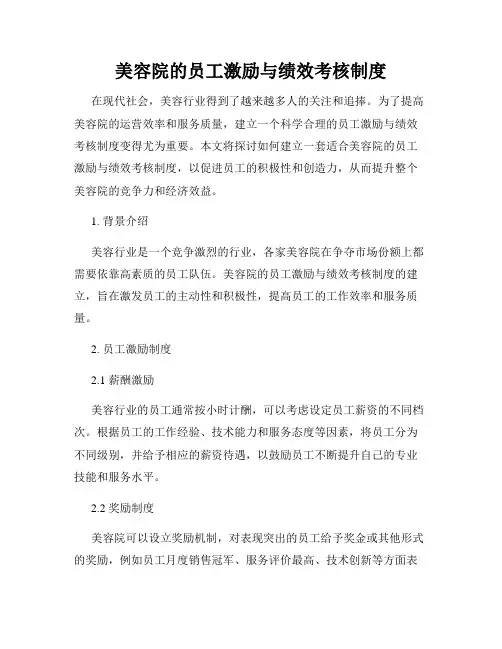 美容院的员工激励与绩效考核制度

在现代社会，美容行业得到了越来越多人的关注和追捧。为了提高美容院的运营效率和服务质量，建立一个科学合理的员工激励与绩效考核制度变得尤为重要。本文将探讨如何建立一套适合美容院的员工激励与绩效考核制度，以促进员工的积极性和创造力，从而提升整个美容院的竞争力和经济效益。

1. 背景介绍

美容行业是一个竞争激烈的行业，各家美容院在争夺市场份额上都需要依靠高素质的员工队伍。美容院的员工激励与绩效考核制度的建立，旨在激发员工的主动性和积极性，提高员工的工作效率和服务质量。

2. 员工激励制度

2.1 薪酬激励

美容行业的员工通常按小时计酬，可以考虑设定员工薪资的不同档次。根据员工的工作经验、技术能力和服务态度等因素，将员工分为不同级别，并给予相应的薪资待遇，以鼓励员工不断提升自己的专业技能和服务水平。

2.2 奖励制度

美容院可以设立奖励机制，对表现突出的员工给予奖金或其他形式的奖励，例如员工月度销售冠军、服务评价最高、技术创新等方面表